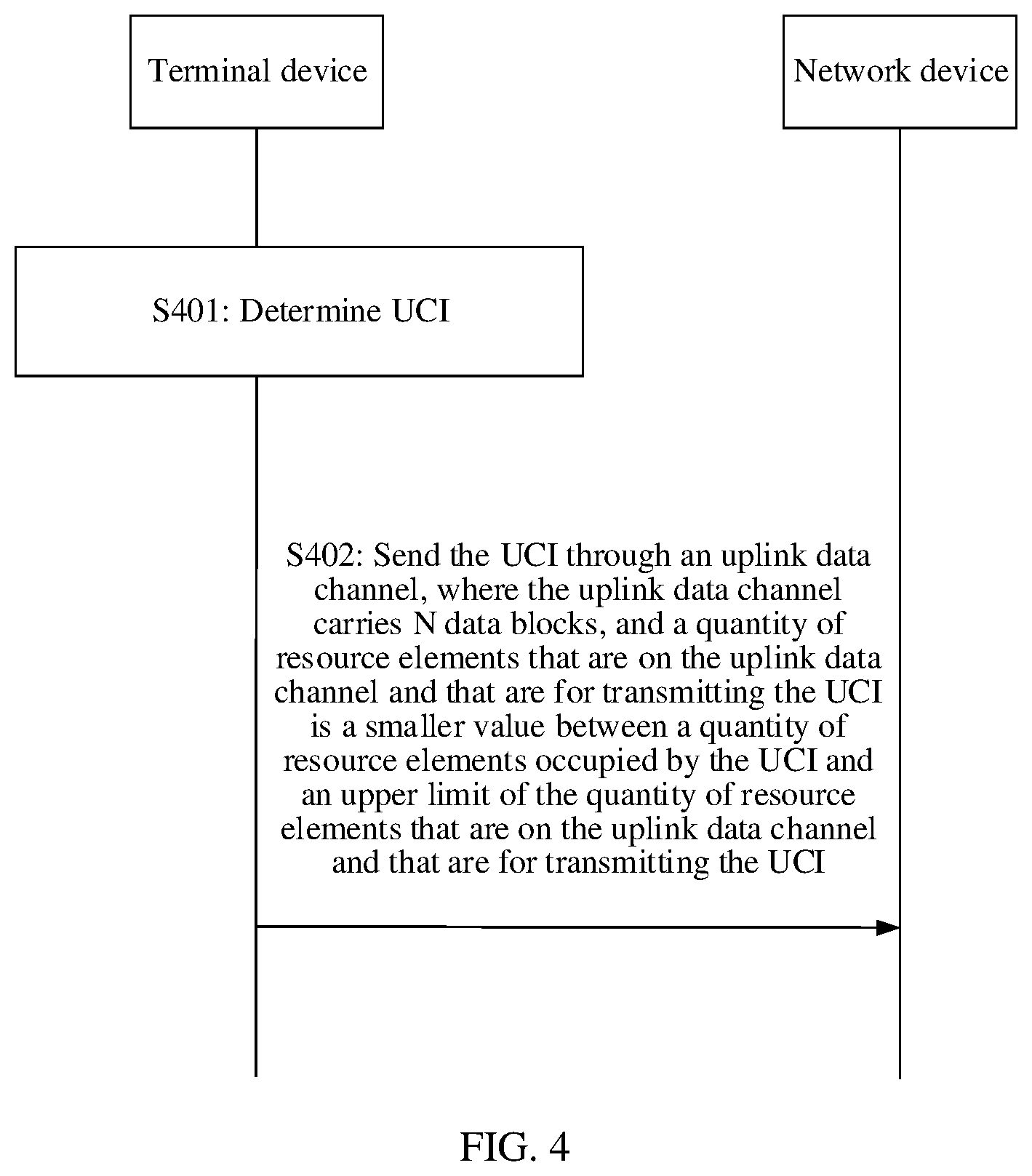 Terminal device

Network device

S401: Determine UCI

S402: Send the UCI through an uplink data channel, where the uplink data channel carries N data blocks, and a quantity of resource elements that are on the uplink data channel and that are for transmitting the UCI is a smaller value between a quantity of resource elements occupied by the UCI and an upper limit of the quantity of resource elements that are on the uplink data channel and that are for transmitting the UCI

FIG. 4